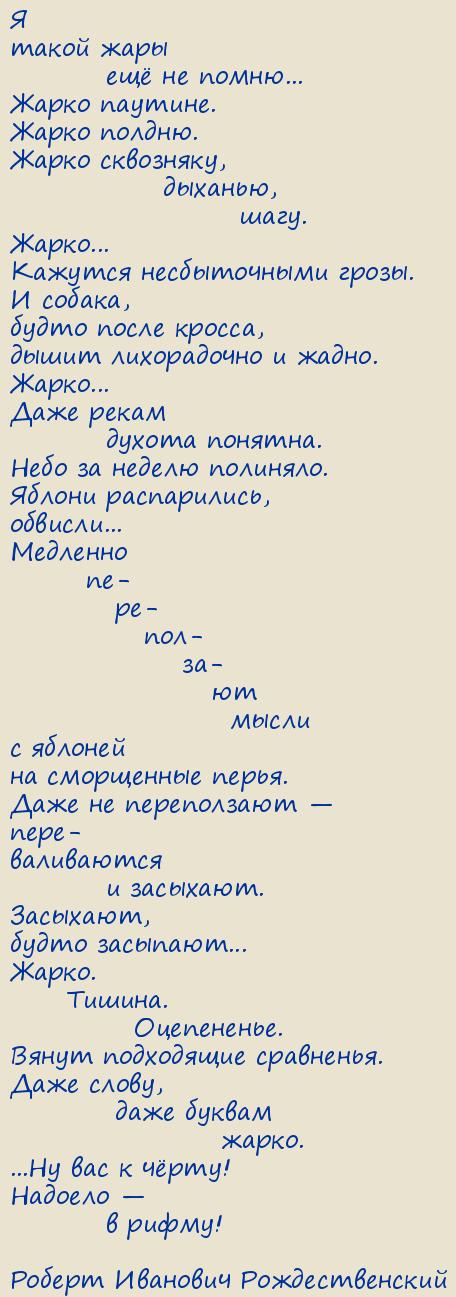 Я
такой жары
ещё не помню...
Жарко паутине.
Жарко полдню.
Жарко сквозняку,
дыханью,
шагу.
Жарко...
Кажутся несбыточными грозы.
И собака,
будто после кросса,
дышит лихорадочно и жадно.
Жарко...
Даже рекам
духота понятна.
Небо за неделю полиняло.
Яблони распарились,
обвисли...
Медленно
пе-
ре-
пол-
за-
ют
мысли
с яблоней
на сморщенные перья.
Даже не переползают —
пере-
валиваются
и засыхают.
Засыхают,
будто засыпают...
Жарко.
Тишина.
Оцепененье.
Вянут подходящие сравненья.
Даже слову,
даже буквам
жарко.
...Ну вас к чёрту!
Надоело —
в рифму!

Роберт Иванович Рождественский